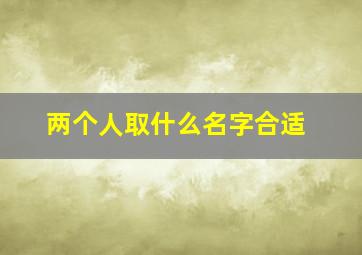 两个人取什么名字合适